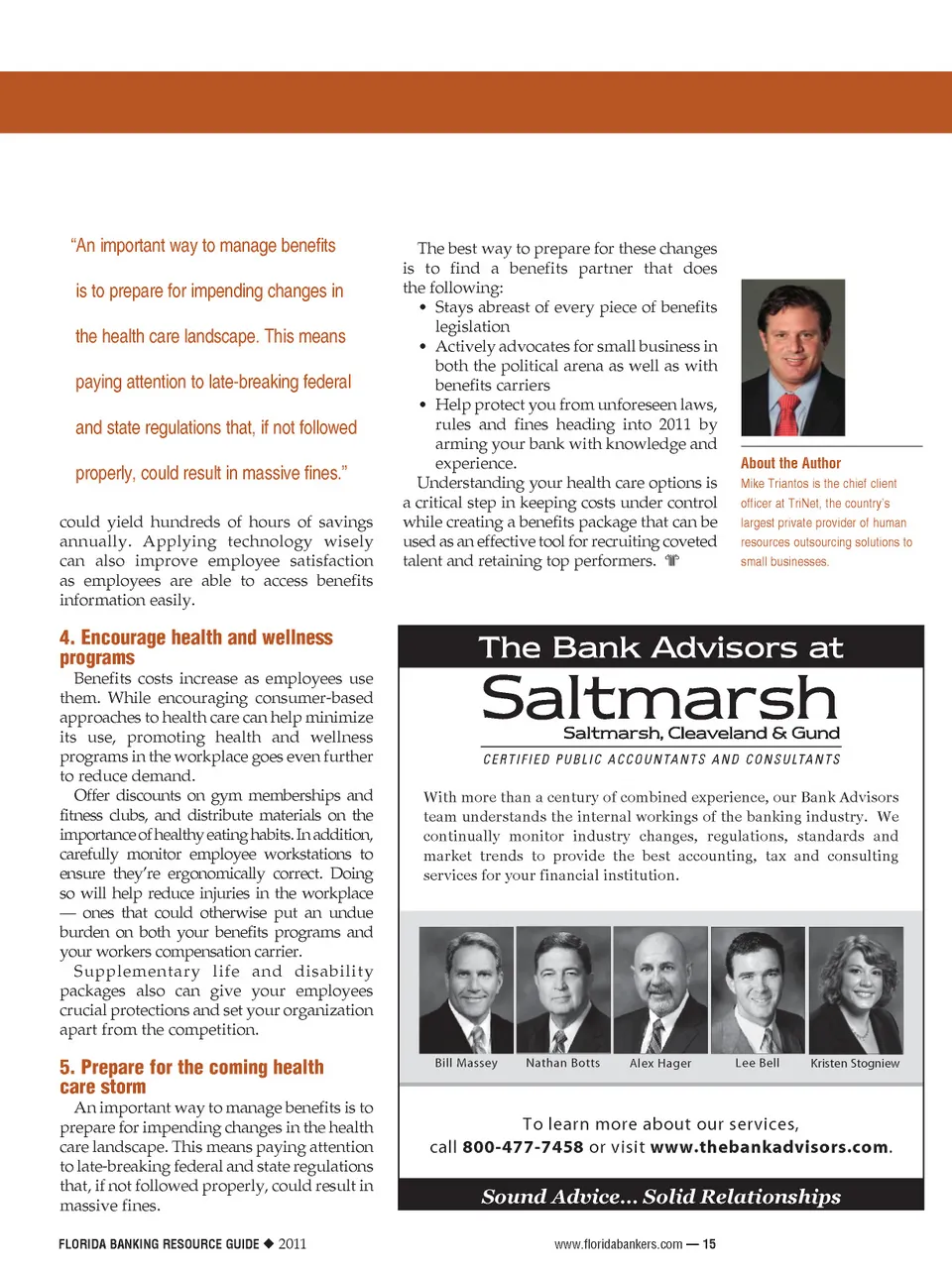 "An important way to manage benefits is to prepare for impending changes in the health care landscape. This means paying attention to late-breaking federal and state regulations that, if not followed properly, could result in massive fines."

could yield hundreds of hours of savings annually. Applying technology wisely can also improve employee satisfaction as employees are able to access benefits information easily.

4. Encourage health and wellness programs

Benefits costs increase as employees use them. While encouraging consumer-based approaches to health care can help minimize its use, promoting health and wellness programs in the workplace goes even further to reduce demand.

Offer discounts on gym memberships and fitness clubs, and distribute materials on the importance of healthy eating habits. In addition, carefully monitor employee workstations to ensure they're ergonomically correct. Doing so will help reduce injuries in the workplace — ones that could otherwise put an undue burden on both your benefits programs and your workers compensation carrier.

Supplementary life and disability packages also can give your employees crucial protections and set your organization apart from the competition.

5. Prepare for the coming health care storm

An important way to manage benefits is to prepare for impending changes in the health care landscape. This means paying attention to late-breaking federal and state regulations that, if not followed properly, could result in massive fines.

The best way to prepare for these changes is to find a benefits partner that does the following:

• Stays abreast of every piece of benefits legislation
• Actively advocates for small business in both the political arena as well as with benefits carriers
• Help protect you from unforeseen laws, rules and fines heading into 2011 by arming your bank with knowledge and experience.

Understanding your health care options is a critical step in keeping costs under control while creating a benefits package that can be used as an effective tool for recruiting coveted talent and retaining top performers.

About the Author
Mike Triantos is the chief client officer at TriNet, the country's largest private provider of human resources outsourcing solutions to small businesses.

The Bank Advisors at
Saltmarsh
Saltmarsh, Cleaveland & Gund
CERTIFIED PUBLIC ACCOUNTANTS AND CONSULTANTS

With more than a century of combined experience, our Bank Advisors team understands the internal workings of the banking industry. We continually monitor industry changes, regulations, standards and market trends to provide the best accounting, tax and consulting services for your financial institution.

Bill Massey Nathan Botts Alex Hager Lee Bell Kristen Stogniew

To learn more about our services, call 800-477-7458 or visit www.thebankadvisors.com.

Sound Advice... Solid Relationships

FLORIDA BANKING RESOURCE GUIDE ◆ 2011

www.floridabankers.com — 15